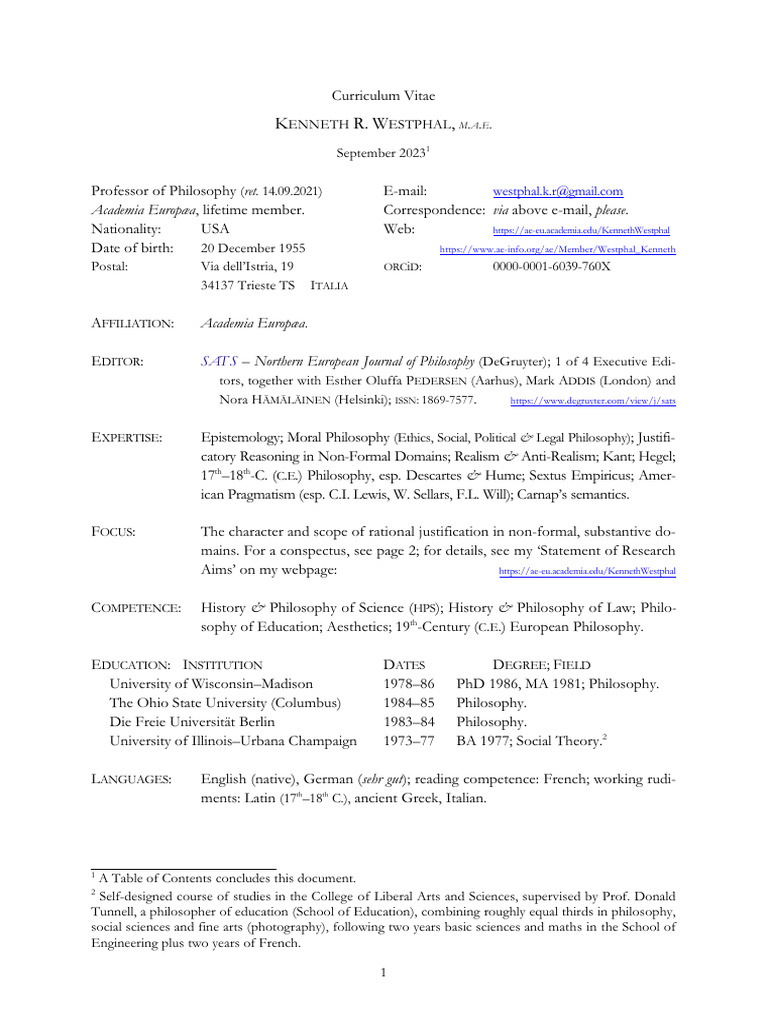 Curriculum Vitae

KENNETH R. WESTPHAL, M.A.E.

September 2023$^1$

Professor of Philosophy (ret. 14.09.2021)
Academia Europæa, lifetime member.
Nationality: USA
Date of birth: 20 December 1955
Postal: Via dell'Istria, 19
34137 Trieste TS ITALIA

E-mail: westphal.k.r@gmail.com
Correspondence: via above e-mail, please.
Web: https://ae-eu.academia.edu/KennethWestphal
https://www.ae-info.org/ae/Member/Westphal_Kenneth
ORCiD: 0000-0001-6039-760X

AFFILIATION: Academia Europæa.

EDITOR: SATS – Northern European Journal of Philosophy (DeGruyter); 1 of 4 Executive Editors, together with Esther Oluffa PEDERSEN (Aarhus), Mark ADDIS (London) and Nora HÄMÄLÄINEN (Helsinki); ISSN: 1869-7577. https://www.degruyter.com/view/j/sats

EXPERTISE: Epistemology; Moral Philosophy (Ethics, Social, Political & Legal Philosophy); Justificatory Reasoning in Non-Formal Domains; Realism & Anti-Realism; Kant; Hegel; 17$^{th}$–18$^{th}$-C. (C.E.) Philosophy, esp. Descartes & Hume; Sextus Empiricus; American Pragmatism (esp. C.I. Lewis, W. Sellars, F.L. Will); Carnap's semantics.

FOCUS: The character and scope of rational justification in non-formal, substantive domains. For a conspectus, see page 2; for details, see my 'Statement of Research Aims' on my webpage: https://ae-eu.academia.edu/KennethWestphal

COMPETENCE: History & Philosophy of Science (HPS); History & Philosophy of Law; Philosophy of Education; Aesthetics; 19$^{th}$-Century (C.E.) European Philosophy.

| EDUCATION: INSTITUTION | DATES | DEGREE; FIELD |
|---|---|---|
| University of Wisconsin–Madison | 1978–86 | PhD 1986, MA 1981; Philosophy. |
| The Ohio State University (Columbus) | 1984–85 | Philosophy. |
| Die Freie Universität Berlin | 1983–84 | Philosophy. |
| University of Illinois–Urbana Champaign | 1973–77 | BA 1977; Social Theory.$^2$ |

LANGUAGES: English (native), German (sehr gut); reading competence: French; working rudiments: Latin (17$^{th}$–18$^{th}$ C.), ancient Greek, Italian.

$^1$ A Table of Contents concludes this document.
$^2$ Self-designed course of studies in the College of Liberal Arts and Sciences, supervised by Prof. Donald Tunnell, a philosopher of education (School of Education), combining roughly equal thirds in philosophy, social sciences and fine arts (photography), following two years basic sciences and maths in the School of Engineering plus two years of French.

1